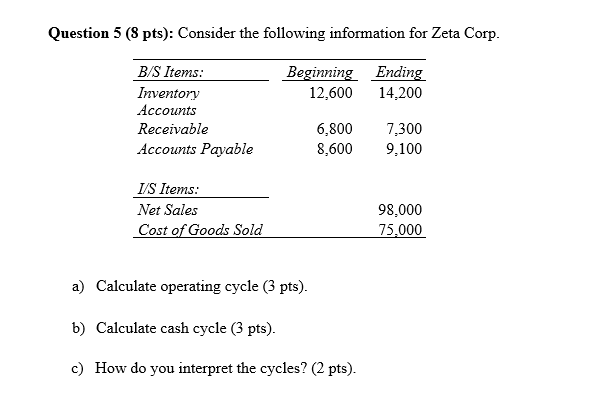 **Question 5 (8 pts):** Consider the following information for Zeta Corp.

| B/S Items: | Beginning | Ending |
|---|---|---|
| Inventory | 12,600 | 14,200 |
| Accounts Receivable | 6,800 | 7,300 |
| Accounts Payable | 8,600 | 9,100 |
| | | |
| I/S Items: | | |
| Net Sales | | 98,000 |
| Cost of Goods Sold | | 75,000 |

a) Calculate operating cycle (3 pts).

b) Calculate cash cycle (3 pts).

c) How do you interpret the cycles? (2 pts).